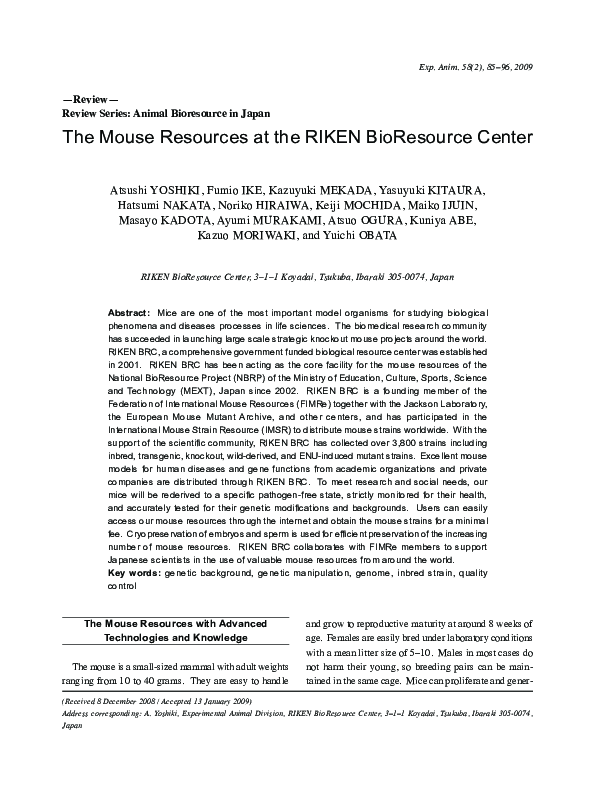 Exp. Anim. 58(2), 85–96, 2009

—Review—
Review Series: Animal Bioresource in Japan

The Mouse Resources at the RIKEN BioResource Center

Atsushi YOSHIKI, Fumio IKE, Kazuyuki MEKADA, Yasuyuki KITAURA, Hatsumi NAKATA, Noriko HIRAIWA, Keiji MOCHIDA, Maiko IJUIN, Masayo KADOTA, Ayumi MURAKAMI, Atsuo OGURA, Kuniya ABE, Kazuo MORIWAKI, and Yuichi OBATA

RIKEN BioResource Center, 3–1–1 Koyadai, Tsukuba, Ibaraki 305-0074, Japan

Abstract: Mice are one of the most important model organisms for studying biological phenomena and diseases processes in life sciences. The biomedical research community has succeeded in launching large scale strategic knockout mouse projects around the world. RIKEN BRC, a comprehensive government funded biological resource center was established in 2001. RIKEN BRC has been acting as the core facility for the mouse resources of the National BioResource Project (NBRP) of the Ministry of Education, Culture, Sports, Science and Technology (MEXT), Japan since 2002. RIKEN BRC is a founding member of the Federation of International Mouse Resources (FIMRe) together with the Jackson Laboratory, the European Mouse Mutant Archive, and other centers, and has participated in the International Mouse Strain Resource (IMSR) to distribute mouse strains worldwide. With the support of the scientific community, RIKEN BRC has collected over 3,800 strains including inbred, transgenic, knockout, wild-derived, and ENU-induced mutant strains. Excellent mouse models for human diseases and gene functions from academic organizations and private companies are distributed through RIKEN BRC. To meet research and social needs, our mice will be rederived to a specific pathogen-free state, strictly monitored for their health, and accurately tested for their genetic modifications and backgrounds. Users can easily access our mouse resources through the internet and obtain the mouse strains for a minimal fee. Cryopreservation of embryos and sperm is used for efficient preservation of the increasing number of mouse resources. RIKEN BRC collaborates with FIMRe members to support Japanese scientists in the use of valuable mouse resources from around the world.
Key words: genetic background, genetic manipulation, genome, inbred strain, quality control

The Mouse Resources with Advanced Technologies and Knowledge

The mouse is a small-sized mammal with adult weights ranging from 10 to 40 grams. They are easy to handle and grow to reproductive maturity at around 8 weeks of age. Females are easily bred under laboratory conditions with a mean litter size of 5–10. Males in most cases do not harm their young, so breeding pairs can be maintained in the same cage. Mice can proliferate and gener-

(Received 8 December 2008 / Accepted 13 January 2009)
Address corresponding: A. Yoshiki, Experimental Animal Division, RIKEN BioResource Center, 3–1–1 Koyadai, Tsukuba, Ibaraki 305-0074, Japan